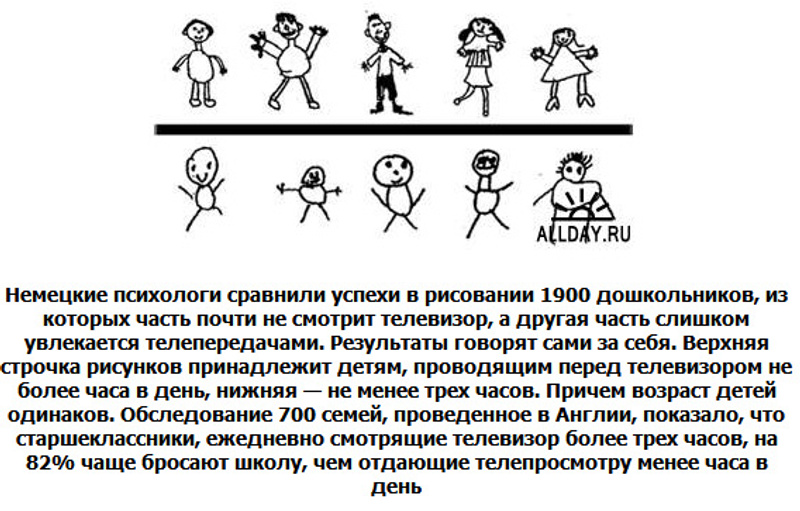 ALLDAY.RU

Немецкие психологи сравнили успехи в рисовании 1900 дошкольников, из которых часть почти не смотрит телевизор, а другая часть слишком увлекается телепередачами. Результаты говорят сами за себя. Верхняя строчка рисунков принадлежит детям, проводящим перед телевизором не более часа в день, нижняя — не менее трех часов. Причем возраст детей одинаков. Обследование 700 семей, проведенное в Англии, показало, что старшеклассники, ежедневно смотрящие телевизор более трех часов, на 82% чаще бросают школу, чем отдающие телепросмотру менее часа в день